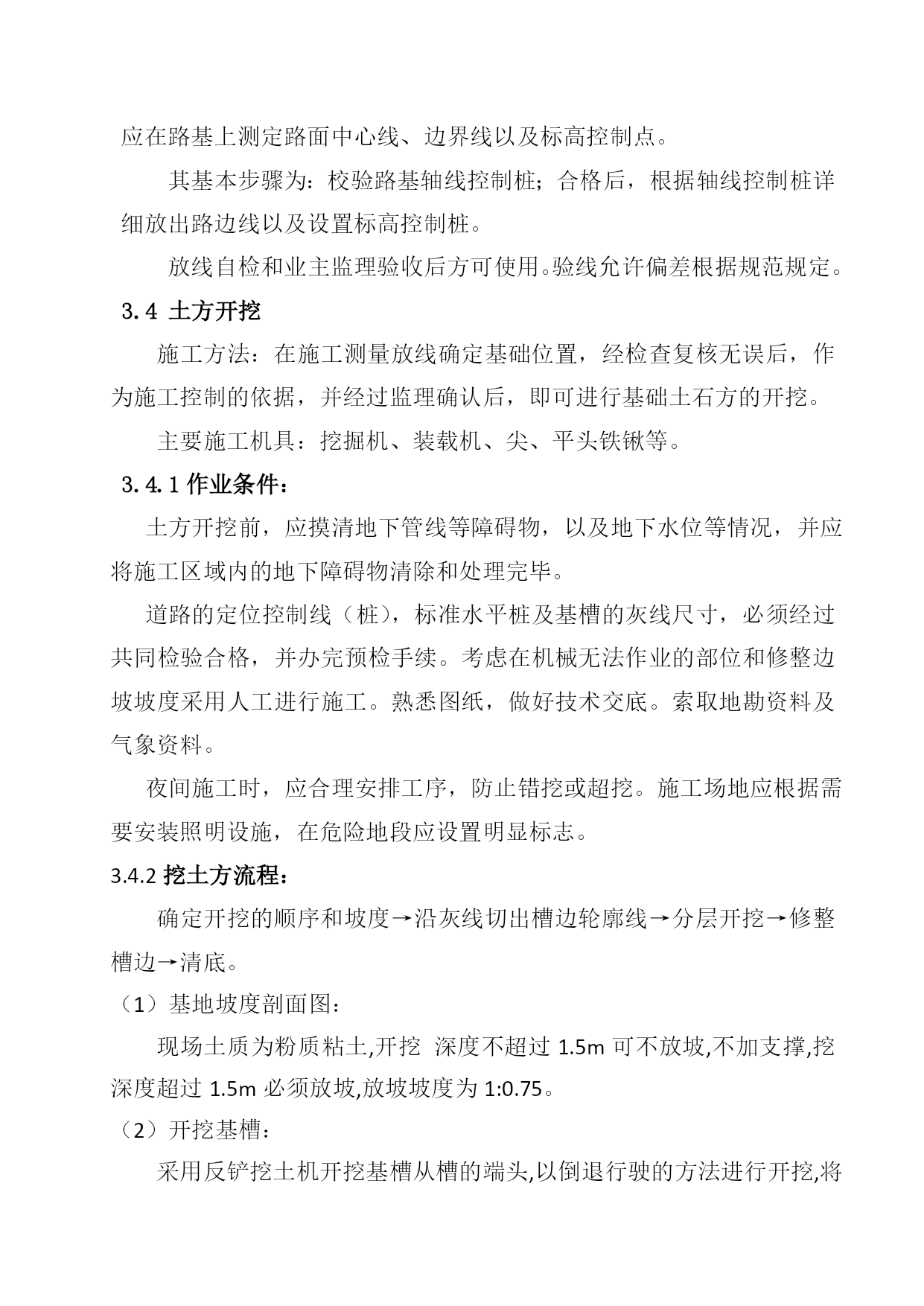 应在路基上测定路面中心线、边界线以及标高控制点。

其基本步骤为：校验路基轴线控制桩；合格后，根据轴线控制桩详细放出路边线以及设置标高控制桩。

放线自检和业主监理验收后方可使用。验线允许偏差根据规范规定。

3.4 土方开挖

施工方法：在施工测量放线确定基础位置，经检查复核无误后，作为施工控制的依据，并经过监理确认后，即可进行基础土石方的开挖。

主要施工机具：挖掘机、装载机、尖、平头铁锹等。

3.4.1 作业条件：

土方开挖前，应摸清地下管线等障碍物，以及地下水位等情况，并应将施工区域内的地下障碍物清除和处理完毕。

道路的定位控制线（桩），标准水平桩及基槽的灰线尺寸，必须经过共同检验合格，并办完预检手续。考虑在机械无法作业的部位和修整边坡坡度采用人工进行施工。熟悉图纸，做好技术交底。索取地勘资料及气象资料。

夜间施工时，应合理安排工序，防止错挖或超挖。施工场地应根据需要安装照明设施，在危险地段应设置明显标志。

3.4.2 挖土方流程：

确定开挖的顺序和坡度→沿灰线切出槽边轮廓线→分层开挖→修整槽边→清底。

（1）基地坡度剖面图：

现场土质为粉质粘土,开挖 深度不超过 1.5m 可不放坡,不加支撑,挖深度超过 1.5m 必须放坡,放坡坡度为 1:0.75。

（2）开挖基槽：

采用反铲挖土机开挖基槽从槽的端头,以倒退行驶的方法进行开挖,将